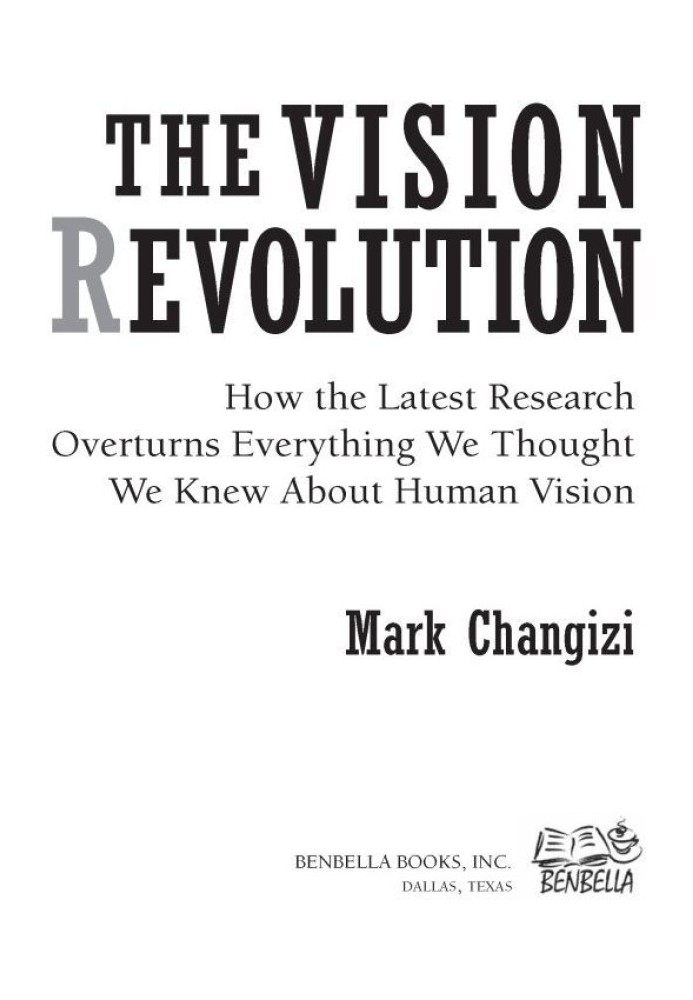 THE VISION REVOLUTION

How the Latest Research Overturns Everything We Thought We Knew About Human Vision

Mark Changizi

BENBELLA BOOKS, INC.
DALLAS, TEXAS

BENBELLA